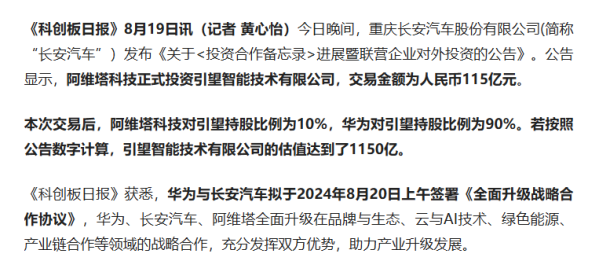 《科创板日报》8月19日讯（记者 黄心怡）今日晚间，重庆长安汽车股份有限公司(简称“长安汽车”）发布《关于<投资合作备忘录>进展暨联营企业对外投资的公告》。公告显示，阿维塔科技正式投资引望智能技术有限公司，交易金额为人民币115亿元。

本次交易后，阿维塔科技对引望持股比例为10%，华为对引望持股比例为90%。若按照公告数字计算，引望智能技术有限公司的估值达到了1150亿。

《科创板日报》获悉，华为与长安汽车拟于2024年8月20日上午签署《全面升级战略合作协议》，华为、长安汽车、阿维塔全面升级在品牌与生态、云与AI技术、绿色能源、产业链合作等领域的战略合作，充分发挥双方优势，助力产业升级发展。